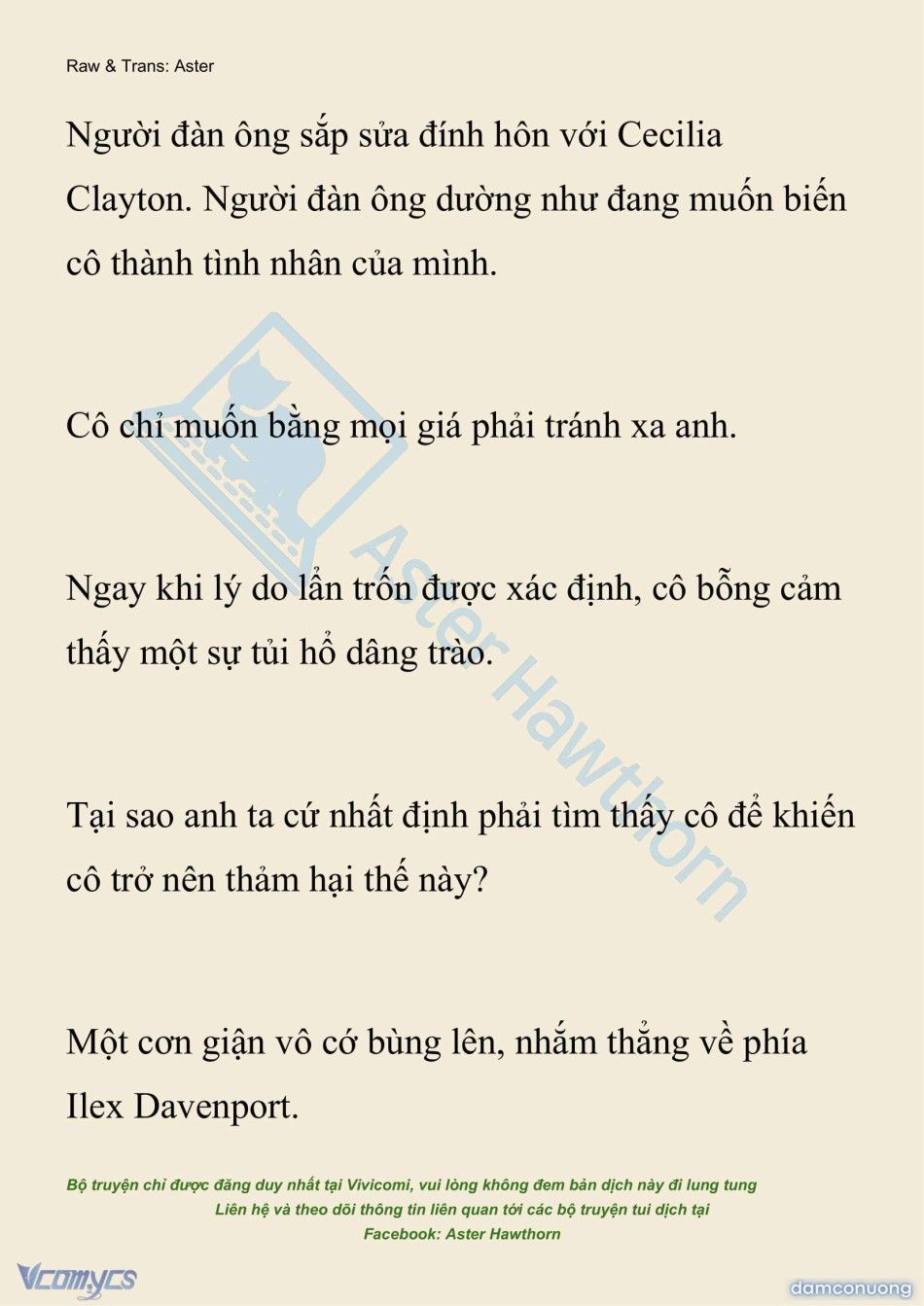 Raw & Trans: Aster

Người đàn ông sắp sửa đính hôn với Cecilia Clayton. Người đàn ông dường như đang muốn biến cô thành tình nhân của mình.

Cô chỉ muốn bằng mọi giá phải tránh xa anh.

Ngay khi lý do lẩn trốn được xác định, cô bỗng cảm thấy một sự tủi hổ dâng trào.

Tại sao anh ta cứ nhất định phải tìm thấy cô để khiến cô trở nên thảm hại thế này?

Một cơn giận vô cớ bùng lên, nhắm thẳng về phía Ilex Davenport.

Aster Hawthorn

Bộ truyện chỉ được đăng duy nhất tại Vivicomi, vui lòng không đem bản dịch này đi lung tung
Liên hệ và theo dõi thông tin liên quan tới các bộ truyện tui dịch tại
Facebook: Aster Hawthorn

Vcomycs

damconuong